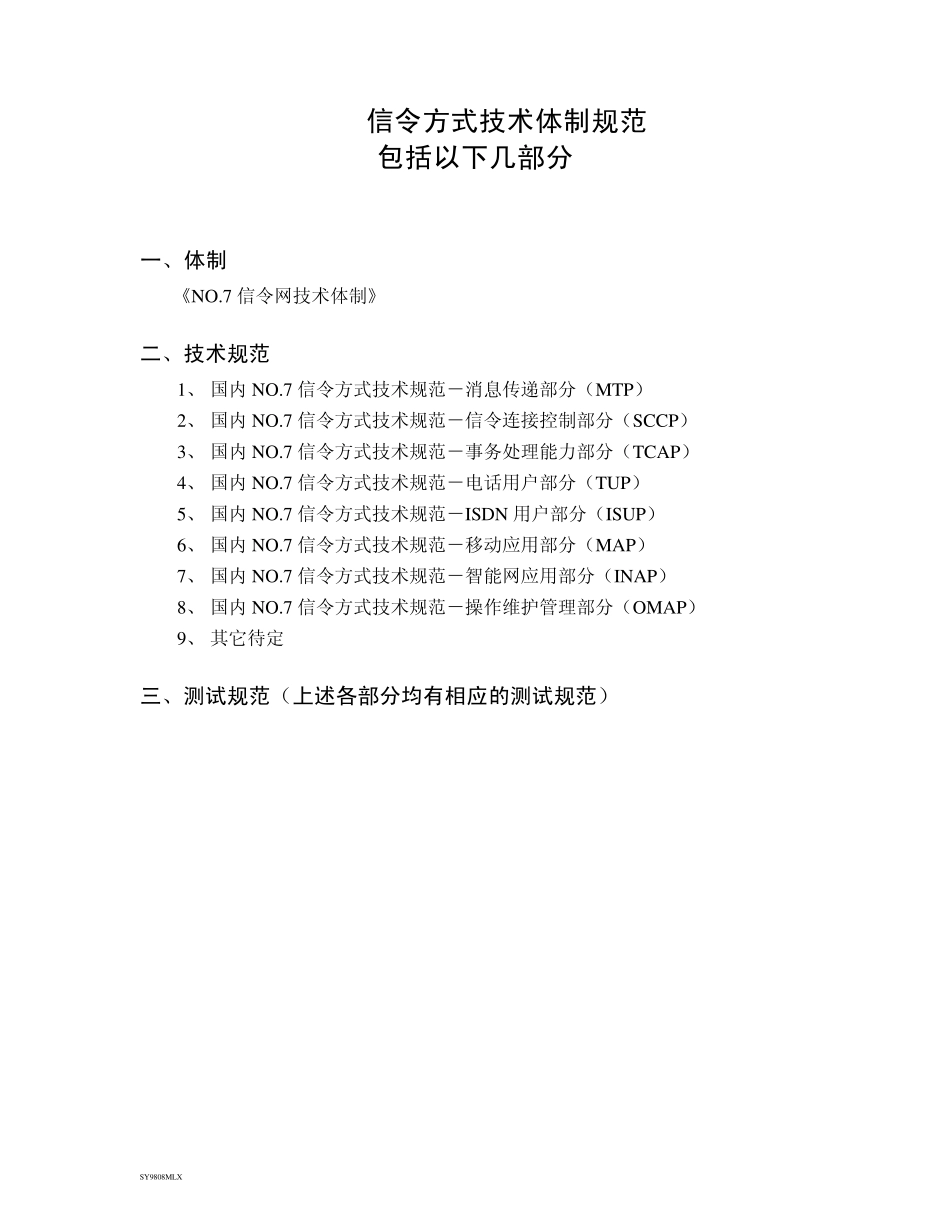 信令方式技术体制规范
包括以下几部分

一、体制
《NO.7 信令网技术体制》

二、技术规范
1、 国内 NO.7 信令方式技术规范－消息传递部分（MTP）
2、 国内 NO.7 信令方式技术规范－信令连接控制部分（SCCP）
3、 国内 NO.7 信令方式技术规范－事务处理能力部分（TCAP）
4、 国内 NO.7 信令方式技术规范－电话用户部分（TUP）
5、 国内 NO.7 信令方式技术规范－ISDN 用户部分（ISUP）
6、 国内 NO.7 信令方式技术规范－移动应用部分（MAP）
7、 国内 NO.7 信令方式技术规范－智能网应用部分（INAP）
8、 国内 NO.7 信令方式技术规范－操作维护管理部分（OMAP）
9、 其它待定

三、测试规范（上述各部分均有相应的测试规范）

SY9808MLX